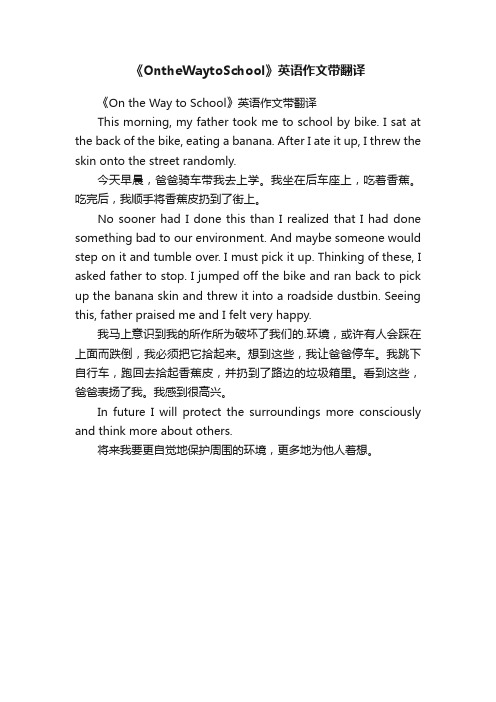 《OntheWaytoSchool》英语作文带翻译

《On the Way to School》英语作文带翻译

This morning, my father took me to school by bike. I sat at the back of the bike, eating a banana. After I ate it up, I threw the skin onto the street randomly.

今天早晨，爸爸骑车带我去上学。我坐在后车座上，吃着香蕉。吃完后，我顺手将香蕉皮扔到了街上。

No sooner had I done this than I realized that I had done something bad to our environment. And maybe someone would step on it and tumble over. I must pick it up. Thinking of these, I asked father to stop. I jumped off the bike and ran back to pick up the banana skin and threw it into a roadside dustbin. Seeing this, father praised me and I felt very happy.

我马上意识到我的所作所为破坏了我们的.环境，或许有人会踩在上面而跌倒，我必须把它拾起来。想到这些，我让爸爸停车。我跳下自行车，跑回去拾起香蕉皮，并扔到了路边的垃圾箱里。看到这些，爸爸表扬了我。我感到很高兴。

In future I will protect the surroundings more consciously and think more about others.

将来我要更自觉地保护周围的环境，更多地为他人着想。